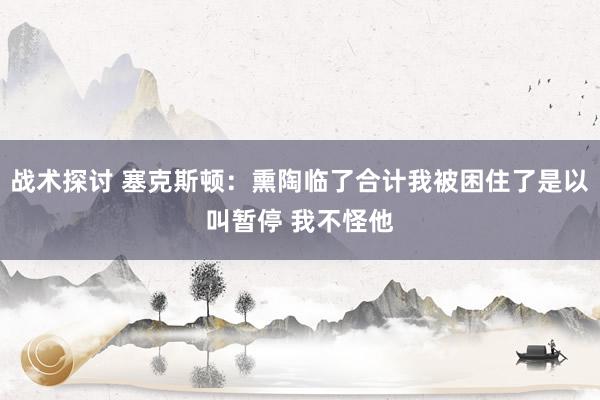 战术探讨 塞克斯顿：熏陶临了合计我被困住了是以叫暂停 我不怪他